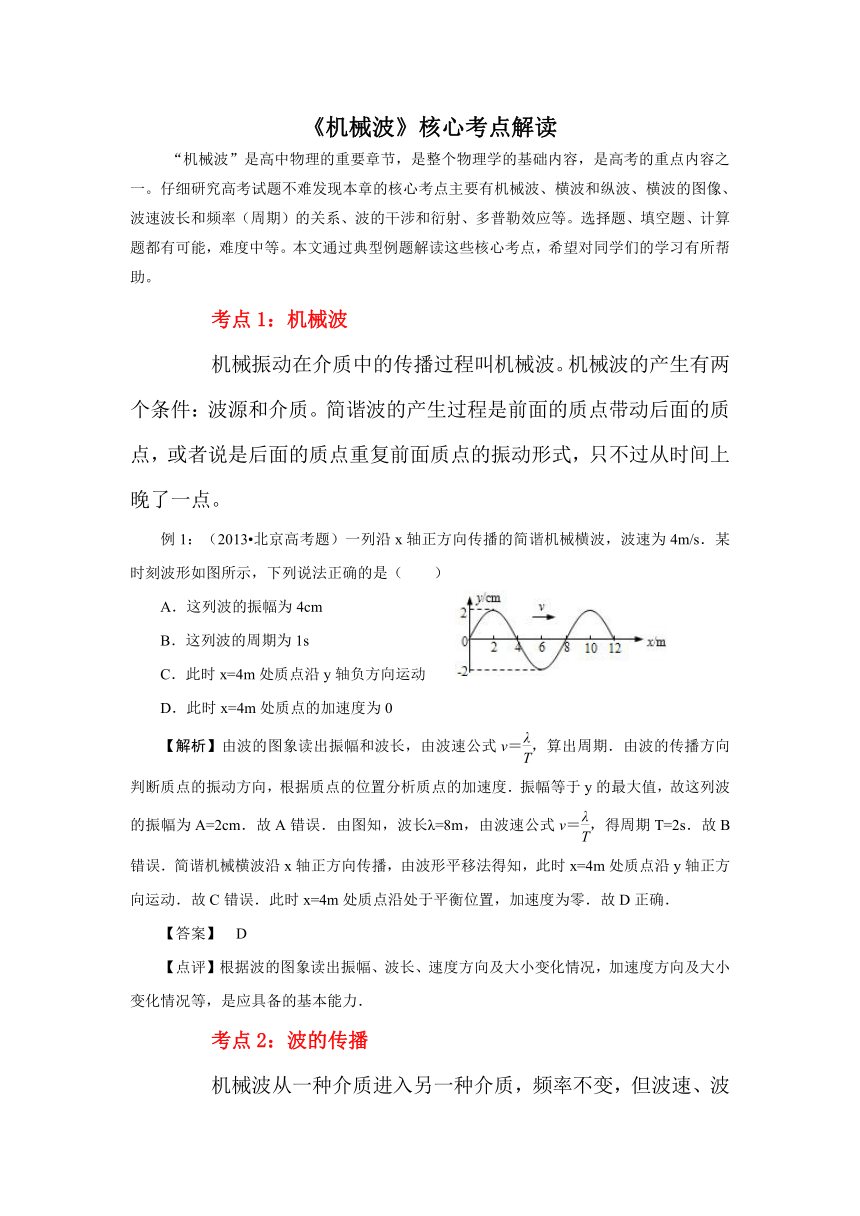 《机械波》核心考点解读

“机械波”是高中物理的重要章节，是整个物理学的基础内容，是高考的重点内容之一。仔细研究高考试题不难发现本章的核心考点主要有机械波、横波和纵波、横波的图像、波速波长和频率（周期）的关系、波的干涉和衍射、多普勒效应等。选择题、填空题、计算题都有可能，难度中等。本文通过典型例题解读这些核心考点，希望对同学们的学习有所帮助。

考点 1：机械波

机械振动在介质中的传播过程叫机械波。机械波的产生有两个条件：波源和介质。简谐波的产生过程是前面的质点带动后面的质点，或者说是后面的质点重复前面质点的振动形式，只不过从时间上晚了一点。

例 1：（2013•北京高考题）一列沿 x 轴正方向传播的简谐机械横波，波速为 4m/s．某时刻波形如图所示，下列说法正确的是（　　）

A．这列波的振幅为 4cm

B．这列波的周期为 1s

C．此时 x=4m 处质点沿 y 轴负方向运动

D．此时 x=4m 处质点的加速度为 0

y/cm
v
2
0
-2
2 4 6 8 10 12 x/m

【解析】由波的图象读出振幅和波长，由波速公式 $v=\frac{\lambda}{T}$，算出周期．由波的传播方向判断质点的振动方向，根据质点的位置分析质点的加速度．振幅等于 y 的最大值，故这列波的振幅为 A=2cm．故 A 错误．由图知，波长λ=8m，由波速公式 $v=\frac{\lambda}{T}$，得周期 T=2s．故 B 错误．简谐机械横波沿 x 轴正方向传播，由波形平移法得知，此时 x=4m 处质点沿 y 轴正方向运动．故 C 错误．此时 x=4m 处质点沿处于平衡位置，加速度为零．故 D 正确．

【答案】　D

【点评】根据波的图象读出振幅、波长、速度方向及大小变化情况，加速度方向及大小变化情况等，是应具备的基本能力．

考点 2：波的传播

机械波从一种介质进入另一种介质，频率不变，但波速、波